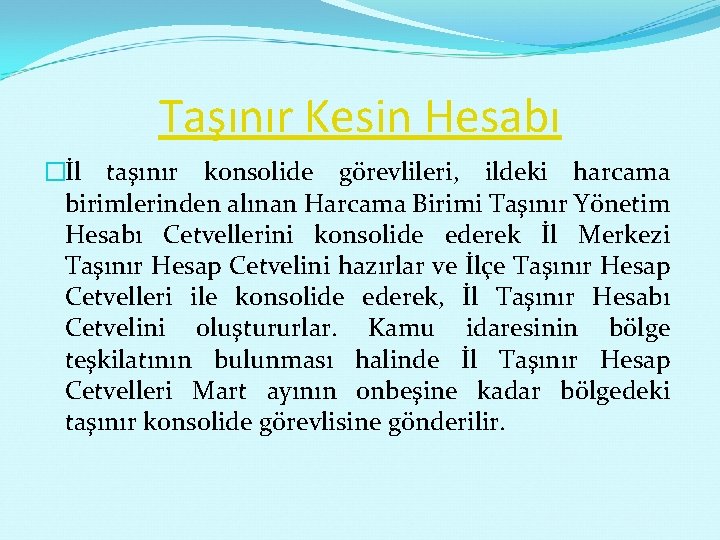 Taşınır Kesin Hesabı

İl taşınır konsolide görevlileri, ildeki harcama birimlerinden alınan Harcama Birimi Taşınır Yönetim Hesabı Cetvellerini konsolide ederek İl Merkezi Taşınır Hesap Cetvelini hazırlar ve İlçe Taşınır Hesap Cetvelleri ile konsolide ederek, İl Taşınır Hesabı Cetvelini oluştururlar. Kamu idaresinin bölge teşkilatının bulunması halinde İl Taşınır Hesap Cetvelleri Mart ayının onbeşine kadar bölgedeki taşınır konsolide görevlisine gönderilir.